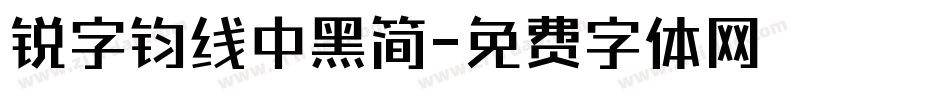 锐字钧线中黑简-免费字体网